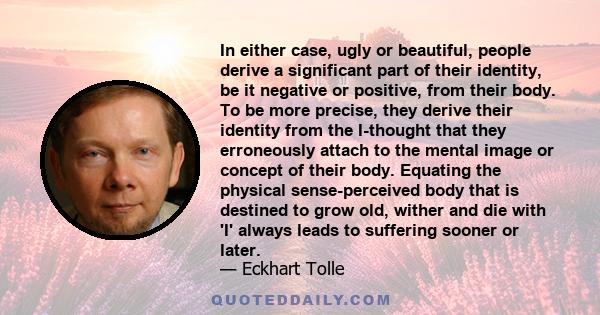 In either case, ugly or beautiful, people derive a significant part of their identity, be it negative or positive, from their body. To be more precise, they derive their identity from the I-thought that they erroneously attach to the mental image or concept of their body. Equating the physical sense-perceived body that is destined to grow old, wither and die with 'I' always leads to suffering sooner or later.
— Eckhart Tolle

QUOTEDDAILY.COM